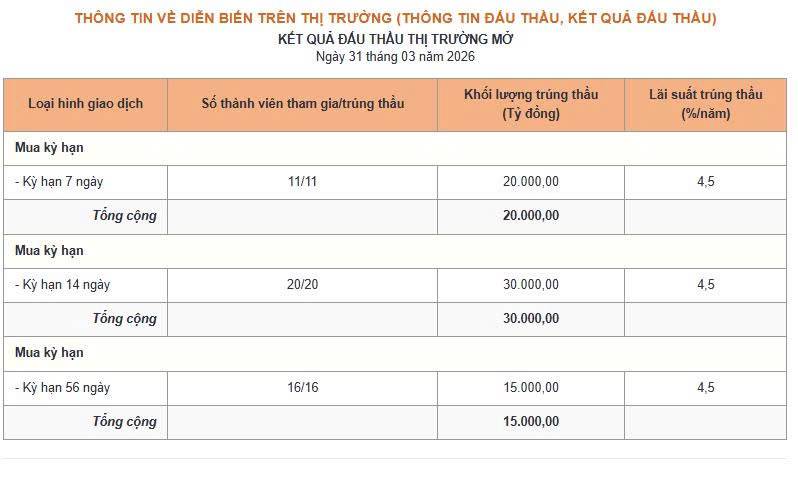 THÔNG TIN VỀ DIỄN BIẾN TRÊN THỊ TRƯỜNG (THÔNG TIN ĐẤU THẦU, KẾT QUẢ ĐẤU THẦU)
KẾT QUẢ ĐẤU THẦU THỊ TRƯỜNG MỞ
Ngày 31 tháng 03 năm 2026

| Loại hình giao dịch | Số thành viên tham gia/trúng thầu | Khối lượng trúng thầu (Tỷ đồng) | Lãi suất trúng thầu (%/năm) |
|---|---|---|---|
| Mua kỳ hạn | | | |
| - Kỳ hạn 7 ngày | 11/11 | 20.000,00 | 4,5 |
| Tổng cộng | | 20.000,00 | |
| Mua kỳ hạn | | | |
| - Kỳ hạn 14 ngày | 20/20 | 30.000,00 | 4,5 |
| Tổng cộng | | 30.000,00 | |
| Mua kỳ hạn | | | |
| - Kỳ hạn 56 ngày | 16/16 | 15.000,00 | 4,5 |
| Tổng cộng | | 15.000,00 | |